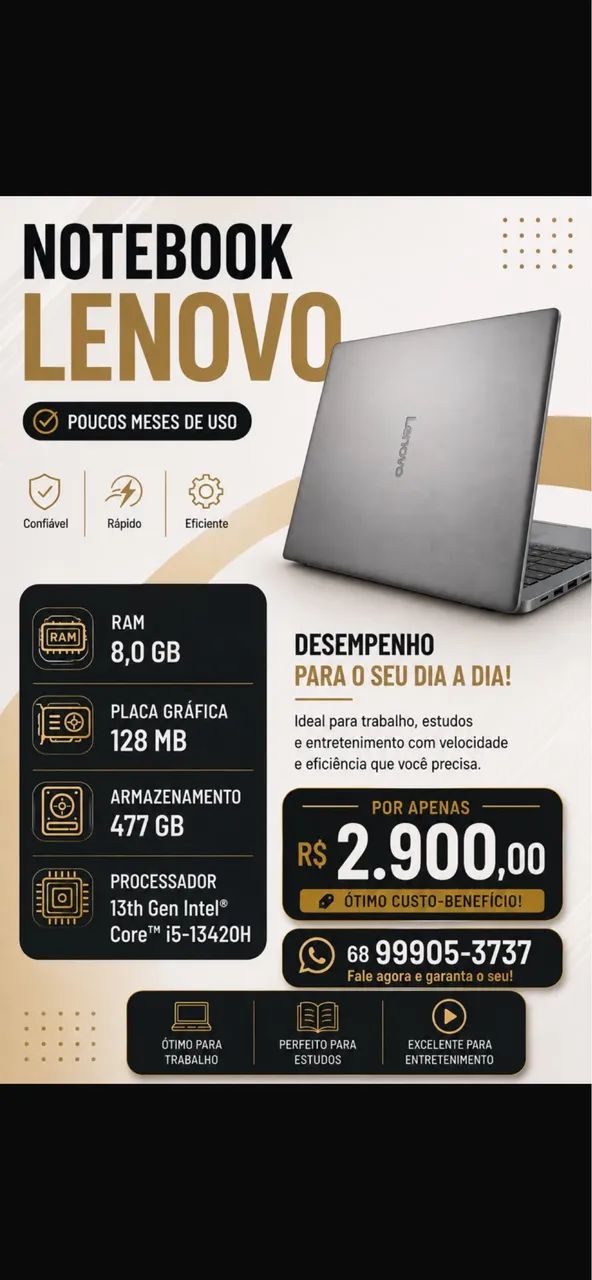 NOTEBOOK
LENOVO

POUCOS MESES DE USO

Confiável
Rápido
Eficiente

Lenovo

RAM
RAM
8,0 GB

PLACA GRÁFICA
128 MB

ARMAZENAMENTO
477 GB

PROCESSADOR
13th Gen Intel® Core™ i5-13420H

DESEMPENHO
PARA O SEU DIA A DIA!

Ideal para trabalho, estudos e entretenimento com velocidade e eficiência que você precisa.

POR APENAS
R$ 2.900,00
ÓTIMO CUSTO-BENEFÍCIO!

68 99905-3737
Fale agora e garanta o seu!

ÓTIMO PARA TRABALHO
PERFEITO PARA ESTUDOS
EXCELENTE PARA ENTRETENIMENTO